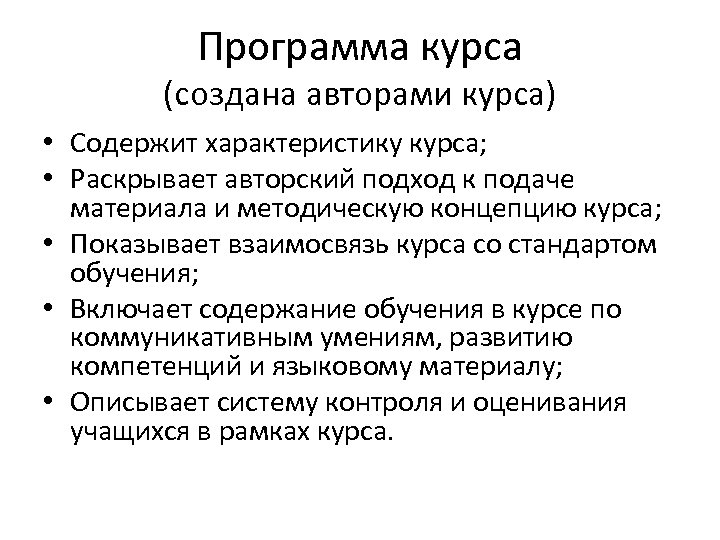 Программа курса
(создана авторами курса)

• Содержит характеристику курса;
• Раскрывает авторский подход к подаче материала и методическую концепцию курса;
• Показывает взаимосвязь курса со стандартом обучения;
• Включает содержание обучения в курсе по коммуникативным умениям, развитию компетенций и языковому материалу;
• Описывает систему контроля и оценивания учащихся в рамках курса.